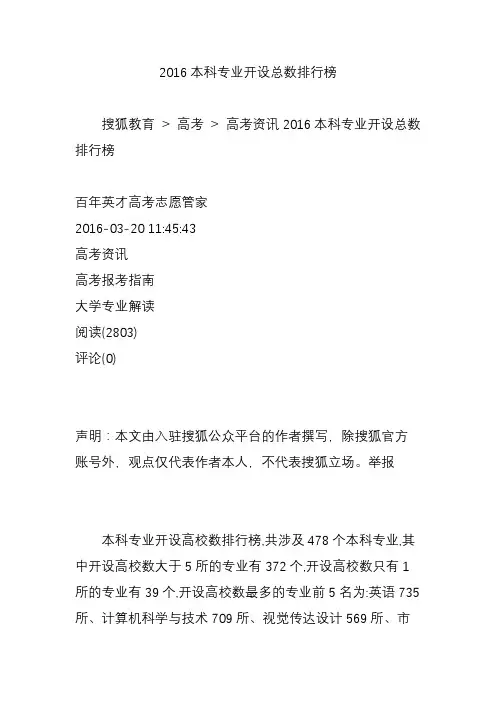 2016 本科专业开设总数排行榜

搜狐教育 > 高考 > 高考资讯 2016 本科专业开设总数排行榜

百年英才高考志愿管家
2016-03-20 11:45:43
高考资讯
高考报考指南
大学专业解读
阅读(2803)
评论(0)

声明：本文由入驻搜狐公众平台的作者撰写，除搜狐官方账号外，观点仅代表作者本人，不代表搜狐立场。举报

本科专业开设高校数排行榜,共涉及 478 个本科专业,其中开设高校数大于 5 所的专业有 372 个,开设高校数只有 1 所的专业有 39 个,开设高校数最多的专业前 5 名为:英语 735 所、计算机科学与技术 709 所、视觉传达设计 569 所、市